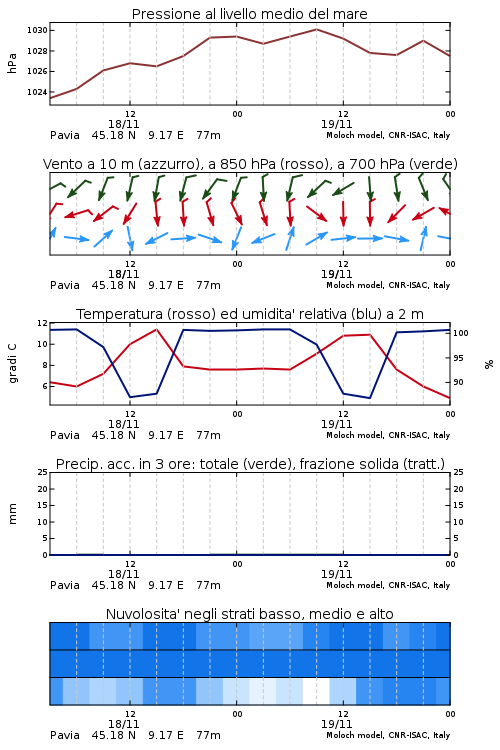 Pressione al livello medio del mare

hPa

1030
1028
1026
1024

12
18/11
00
12
19/11
00

Pavia 45.18 N 9.17 E 77m
Moloch model, CNR-ISAC, Italy

Vento a 10 m (azzurro), a 850 hPa (rosso), a 700 hPa (verde)

12
18/11
00
12
19/11
00

Pavia 45.18 N 9.17 E 77m
Moloch model, CNR-ISAC, Italy

Temperatura (rosso) ed umidita' relativa (blu) a 2 m

gradi C

12
10
8
6

100
95
90

%

12
18/11
00
12
19/11
00

Pavia 45.18 N 9.17 E 77m
Moloch model, CNR-ISAC, Italy

Precip. acc. in 3 ore: totale (verde), frazione solida (tratt.)

mm

25
20
15
10
5
0

25
20
15
10
5
0

12
18/11
00
12
19/11
00

Pavia 45.18 N 9.17 E 77m
Moloch model, CNR-ISAC, Italy

Nuvolosita' negli strati basso, medio e alto

12
18/11
00
12
19/11
00

Pavia 45.18 N 9.17 E 77m
Moloch model, CNR-ISAC, Italy